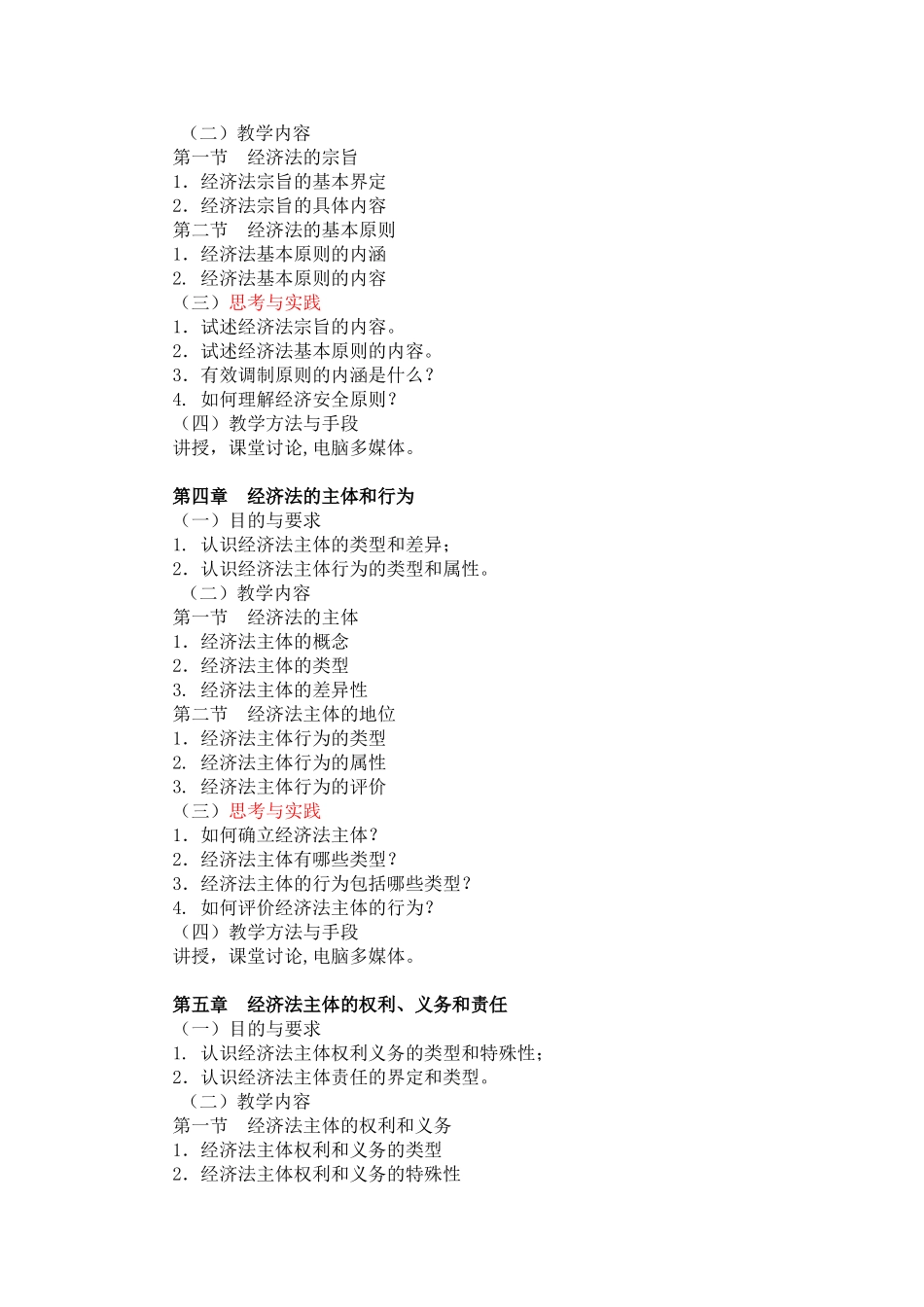 （二）教学内容
第一节　经济法的宗旨
1．经济法宗旨的基本界定
2．经济法宗旨的具体内容
第二节　经济法的基本原则
1．经济法基本原则的内涵
2. 经济法基本原则的内容
（三）思考与实践
1．试述经济法宗旨的内容。
2．试述经济法基本原则的内容。
3．有效调制原则的内涵是什么？
4. 如何理解经济安全原则？
（四）教学方法与手段
讲授，课堂讨论,电脑多媒体。

第四章　经济法的主体和行为
（一）目的与要求
1. 认识经济法主体的类型和差异；
2．认识经济法主体行为的类型和属性。
（二）教学内容
第一节　经济法的主体
1．经济法主体的概念
2．经济法主体的类型
3. 经济法主体的差异性
第二节　经济法主体的地位
1．经济法主体行为的类型
2. 经济法主体行为的属性
3. 经济法主体行为的评价
（三）思考与实践
1．如何确立经济法主体？
2．经济法主体有哪些类型？
3．经济法主体的行为包括哪些类型？
4. 如何评价经济法主体的行为？
（四）教学方法与手段
讲授，课堂讨论,电脑多媒体。

第五章　经济法主体的权利、义务和责任
（一）目的与要求
1. 认识经济法主体权利义务的类型和特殊性；
2．认识经济法主体责任的界定和类型。
（二）教学内容
第一节　经济法主体的权利和义务
1．经济法主体权利和义务的类型
2．经济法主体权利和义务的特殊性